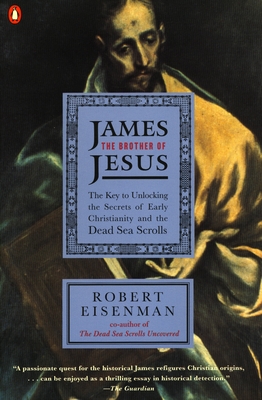 JAMES
THE BROTHER OF
JESUS

The Key to Unlocking the Secrets of Early Christianity and the Dead Sea Scrolls

ROBERT
EISENMAN
co-author of
The Dead Sea Scrolls Uncovered

"A passionate quest for the historical James refigures Christian origins, . . . can be enjoyed as a thrilling essay in historical detection."
—The Guardian